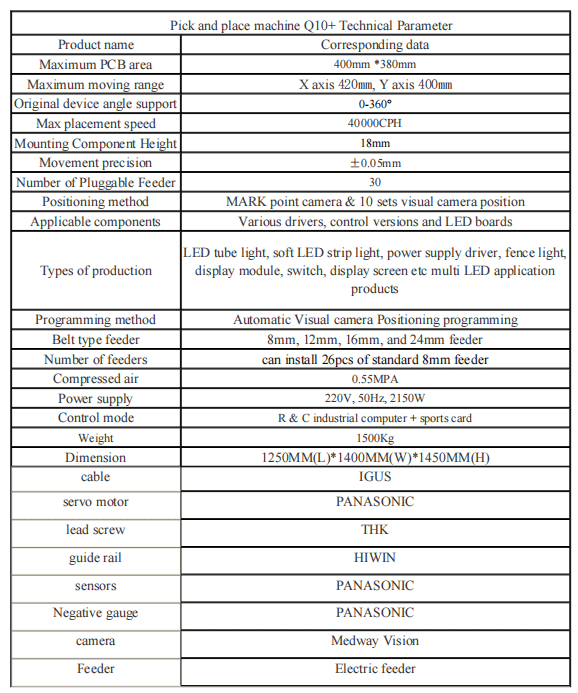 | Pick and place machine Q10+ Technical Parameter | |
|---|---|
| Product name | Corresponding data |
| Maximum PCB area | 400mm *380mm |
| Maximum moving range | X axis 420mm, Y axis 400mm |
| Original device angle support | 0-360° |
| Max placement speed | 40000CPH |
| Mounting Component Height | 18mm |
| Movement precision | ±0.05mm |
| Number of Pluggable Feeder | 30 |
| Positioning method | MARK point camera & 10 sets visual camera position |
| Applicable components | Various drivers, control versions and LED boards |
| Types of production | LED tube light, soft LED strip light, power supply driver, fence light, display module, switch, display screen etc multi LED application products |
| Programming method | Automatic Visual camera Positioning programming |
| Belt type feeder | 8mm, 12mm, 16mm, and 24mm feeder |
| Number of feeders | can install 26pcs of standard 8mm feeder |
| Compressed air | 0.55MPA |
| Power supply | 220V, 50Hz, 2150W |
| Control mode | R & C industrial computer + sports card |
| Weight | 1500Kg |
| Dimension | 1250MM(L)*1400MM(W)*1450MM(H) |
| cable | IGUS |
| servo motor | PANASONIC |
| lead screw | THK |
| guide rail | HIWIN |
| sensors | PANASONIC |
| Negative gauge | PANASONIC |
| camera | Medway Vision |
| Feeder | Electric feeder |